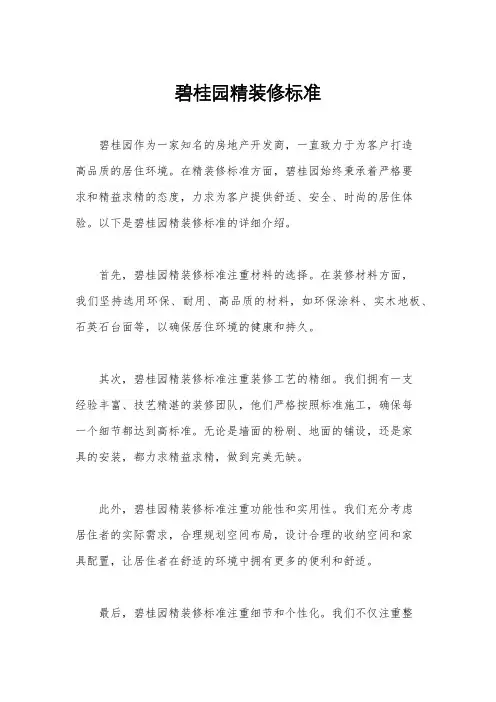 碧桂园精装修标准

碧桂园作为一家知名的房地产开发商，一直致力于为客户打造高品质的居住环境。在精装修标准方面，碧桂园始终秉承着严格要求和精益求精的态度，力求为客户提供舒适、安全、时尚的居住体验。以下是碧桂园精装修标准的详细介绍。

首先，碧桂园精装修标准注重材料的选择。在装修材料方面，我们坚持选用环保、耐用、高品质的材料，如环保涂料、实木地板、石英石台面等，以确保居住环境的健康和持久。

其次，碧桂园精装修标准注重装修工艺的精细。我们拥有一支经验丰富、技艺精湛的装修团队，他们严格按照标准施工，确保每一个细节都达到高标准。无论是墙面的粉刷、地面的铺设，还是家具的安装，都力求精益求精，做到完美无缺。

此外，碧桂园精装修标准注重功能性和实用性。我们充分考虑居住者的实际需求，合理规划空间布局，设计合理的收纳空间和家具配置，让居住者在舒适的环境中拥有更多的便利和舒适。

最后，碧桂园精装修标准注重细节和个性化。我们不仅注重整